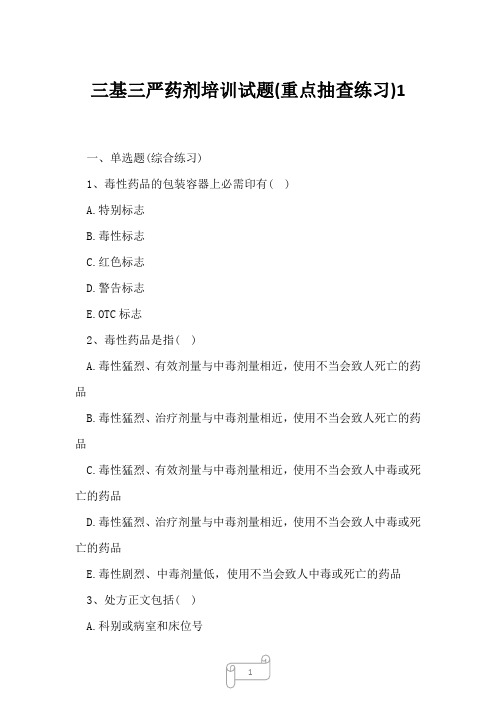 三基三严药剂培训试题(重点抽查练习)1

一、单选题(综合练习)

1、毒性药品的包装容器上必需印有( )

A.特别标志

B.毒性标志

C.红色标志

D.警告标志

E.OTC 标志

2、毒性药品是指( )

A.毒性猛烈、有效剂量与中毒剂量相近，使用不当会致人死亡的药品

B.毒性猛烈、治疗剂量与中毒剂量相近，使用不当会致人死亡的药品

C.毒性猛烈、有效剂量与中毒剂量相近，使用不当会致人中毒或死亡的药品

D.毒性猛烈、治疗剂量与中毒剂量相近，使用不当会致人中毒或死亡的药品

E.毒性剧烈、中毒剂量低，使用不当会致人中毒或死亡的药品

3、处方正文包括( )

A.科别或病室和床位号

1